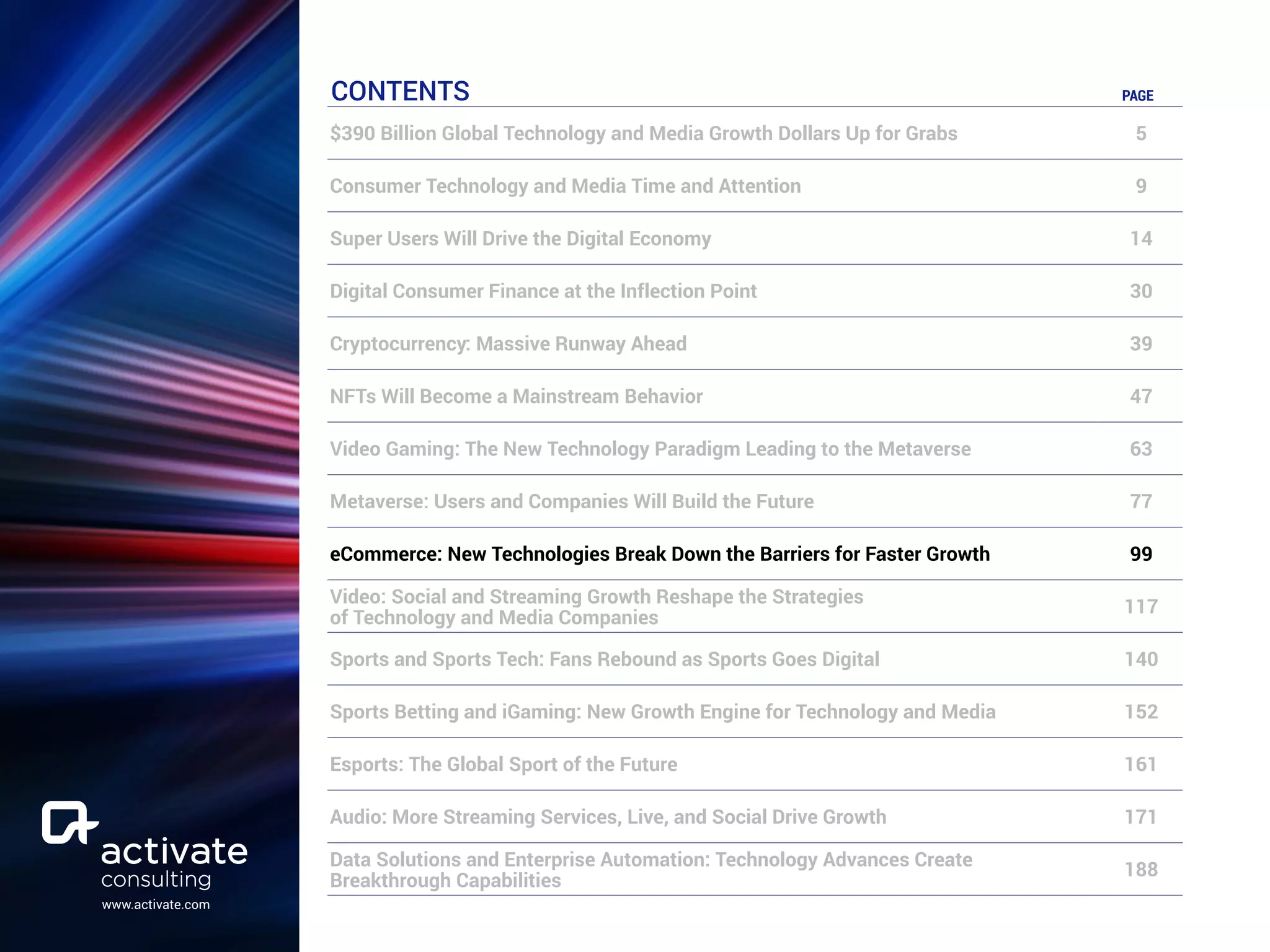 activate
consulting
www.activate.com

| CONTENTS | PAGE |
|---|---|
| \$390 Billion Global Technology and Media Growth Dollars Up for Grabs | 5 |
| Consumer Technology and Media Time and Attention | 9 |
| Super Users Will Drive the Digital Economy | 14 |
| Digital Consumer Finance at the Inflection Point | 30 |
| Cryptocurrency: Massive Runway Ahead | 39 |
| NFTs Will Become a Mainstream Behavior | 47 |
| Video Gaming: The New Technology Paradigm Leading to the Metaverse | 63 |
| Metaverse: Users and Companies Will Build the Future | 77 |
| eCommerce: New Technologies Break Down the Barriers for Faster Growth | 99 |
| Video: Social and Streaming Growth Reshape the Strategies of Technology and Media Companies | 117 |
| Sports and Sports Tech: Fans Rebound as Sports Goes Digital | 140 |
| Sports Betting and iGaming: New Growth Engine for Technology and Media | 152 |
| Esports: The Global Sport of the Future | 161 |
| Audio: More Streaming Services, Live, and Social Drive Growth | 171 |
| Data Solutions and Enterprise Automation: Technology Advances Create Breakthrough Capabilities | 188 |